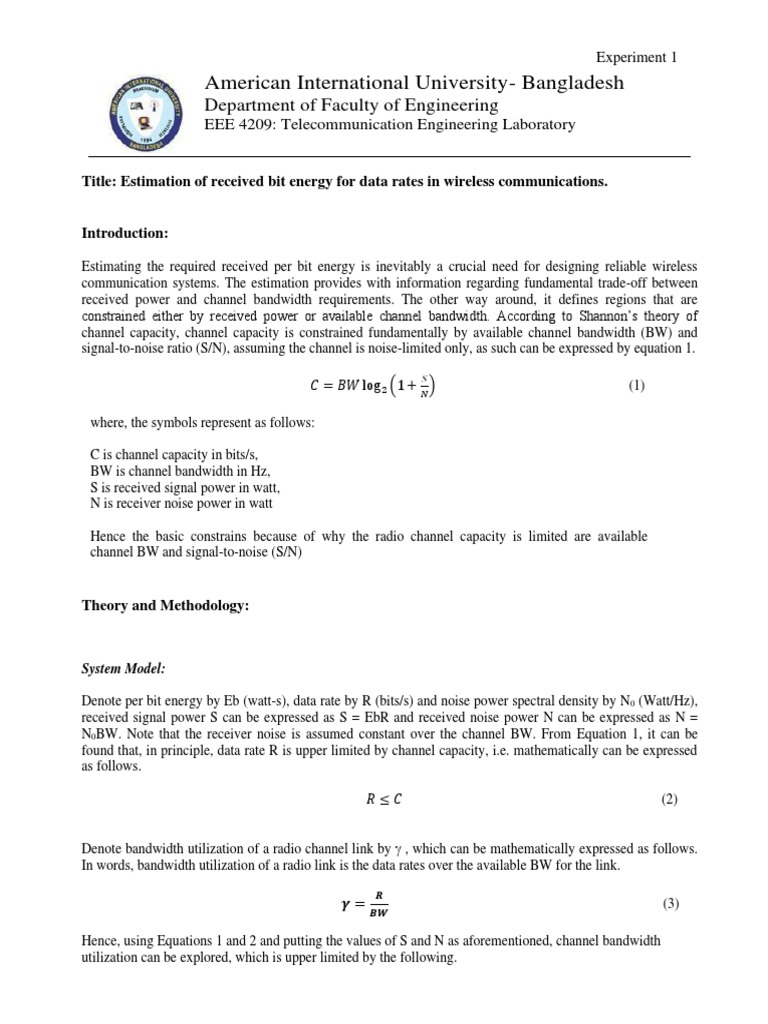 Experiment 1

American International University- Bangladesh

Department of Faculty of Engineering

EEE 4209: Telecommunication Engineering Laboratory

Title: Estimation of received bit energy for data rates in wireless communications.

Introduction:

Estimating the required received per bit energy is inevitably a crucial need for designing reliable wireless communication systems. The estimation provides with information regarding fundamental trade-off between received power and channel bandwidth requirements. The other way around, it defines regions that are constrained either by received power or available channel bandwidth. According to Shannon's theory of channel capacity, channel capacity is constrained fundamentally by available channel bandwidth (BW) and signal-to-noise ratio (S/N), assuming the channel is noise-limited only, as such can be expressed by equation 1.

$C = BW \log_2 \left(1 + \frac{S}{N}\right)$ (1)

where, the symbols represent as follows:

C is channel capacity in bits/s,
BW is channel bandwidth in Hz,
S is received signal power in watt,
N is receiver noise power in watt

Hence the basic constrains because of why the radio channel capacity is limited are available channel BW and signal-to-noise (S/N)

Theory and Methodology:

System Model:

Denote per bit energy by Eb (watt-s), data rate by R (bits/s) and noise power spectral density by $N_0$ (Watt/Hz), received signal power S can be expressed as S = EbR and received noise power N can be expressed as N = $N_0$BW. Note that the receiver noise is assumed constant over the channel BW. From Equation 1, it can be found that, in principle, data rate R is upper limited by channel capacity, i.e. mathematically can be expressed as follows.

$R \leq C$ (2)

Denote bandwidth utilization of a radio channel link by $\gamma$ , which can be mathematically expressed as follows. In words, bandwidth utilization of a radio link is the data rates over the available BW for the link.

$\gamma = \frac{R}{BW}$ (3)

Hence, using Equations 1 and 2 and putting the values of S and N as aforementioned, channel bandwidth utilization can be explored, which is upper limited by the following.